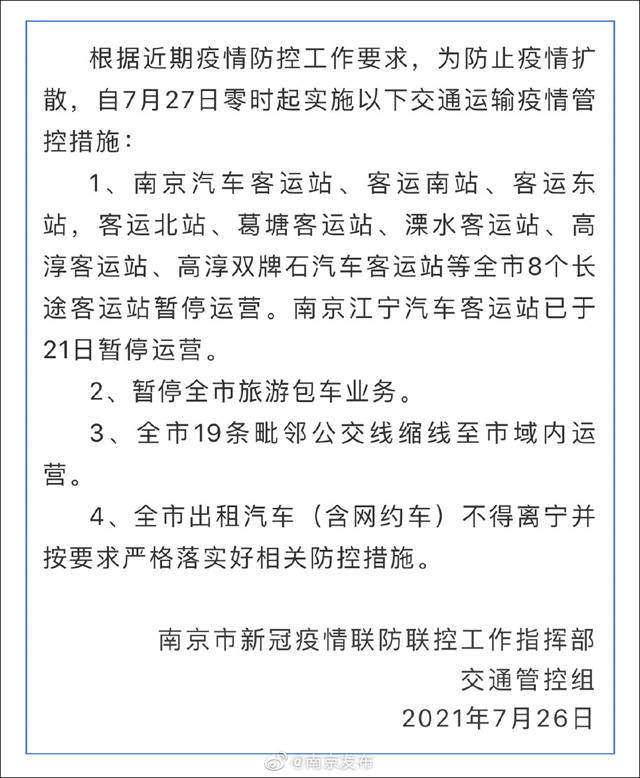 根据近期疫情防控工作要求，为防止疫情扩散，自7月27日零时起实施以下交通运输疫情管控措施：

1、南京汽车客运站、客运南站、客运东站，客运北站、葛塘客运站、溧水客运站、高淳客运站、高淳双牌石汽车客运站等全市8个长途客运站暂停运营。南京江宁汽车客运站已于21日暂停运营。

2、暂停全市旅游包车业务。

3、全市19条毗邻公交线缩线至市域内运营。

4、全市出租汽车（含网约车）不得离宁并按要求严格落实好相关防控措施。

南京市新冠疫情联防联控工作指挥部
交通管控组
2021年7月26日

@南京发布